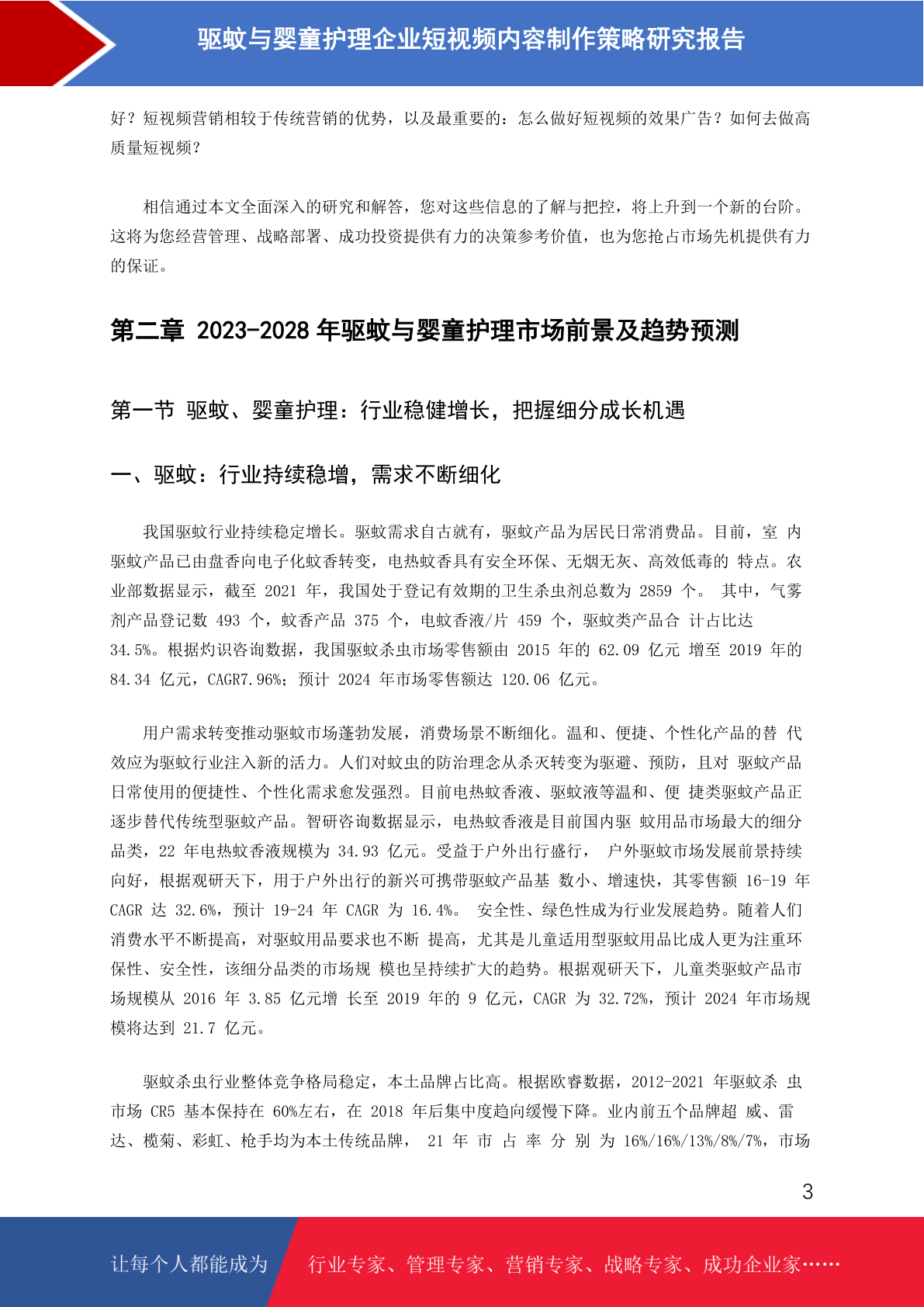 驱蚊与婴童护理企业短视频内容制作策略研究报告

好？短视频营销相较于传统营销的优势，以及最重要的：怎么做好短视频的效果广告？如何去做高质量短视频？

相信通过本文全面深入的研究和解答，您对这些信息的了解与把控，将上升到一个新的台阶。这将为您经营管理、战略部署、成功投资提供有力的决策参考价值，也为您抢占市场先机提供有力的保证。

第二章 2023-2028 年驱蚊与婴童护理市场前景及趋势预测

第一节 驱蚊、婴童护理：行业稳健增长，把握细分成长机遇

一、驱蚊：行业持续稳增，需求不断细化

我国驱蚊行业持续稳定增长。驱蚊需求自古就有，驱蚊产品为居民日常消费品。目前，室 内驱蚊产品已由盘香向电子化蚊香转变，电热蚊香具有安全环保、无烟无灰、高效低毒的 特点。农业部数据显示，截至 2021 年，我国处于登记有效期的卫生杀虫剂总数为 2859 个。 其中，气雾剂产品登记数 493 个，蚊香产品 375 个，电蚊香液/片 459 个，驱蚊类产品合 计占比达 34.5%。根据灼识咨询数据，我国驱蚊杀虫市场零售额由 2015 年的 62.09 亿元 增至 2019 年的 84.34 亿元，CAGR7.96%；预计 2024 年市场零售额达 120.06 亿元。

用户需求转变推动驱蚊市场蓬勃发展，消费场景不断细化。温和、便捷、个性化产品的替 代效应为驱蚊行业注入新的活力。人们对蚊虫的防治理念从杀灭转变为驱避、预防，且对 驱蚊产品日常使用的便捷性、个性化需求愈发强烈。目前电热蚊香液、驱蚊液等温和、便 捷类驱蚊产品正逐步替代传统型驱蚊产品。智研咨询数据显示，电热蚊香液是目前国内驱 蚊用品市场最大的细分品类，22 年电热蚊香液规模为 34.93 亿元。受益于户外出行盛行， 户外驱蚊市场发展前景持续向好，根据观研天下，用于户外出行的新兴可携带驱蚊产品基 数小、增速快，其零售额 16-19 年 CAGR 达 32.6%，预计 19-24 年 CAGR 为 16.4%。 安全性、绿色性成为行业发展趋势。随着人们消费水平不断提高，对驱蚊用品要求也不断 提高，尤其是儿童适用型驱蚊用品比成人更为注重环保性、安全性，该细分品类的市场规 模也呈持续扩大的趋势。根据观研天下，儿童类驱蚊产品市场规模从 2016 年 3.85 亿元增 长至 2019 年的 9 亿元，CAGR 为 32.72%，预计 2024 年市场规模将达到 21.7 亿元。

驱蚊杀虫行业整体竞争格局稳定，本土品牌占比高。根据欧睿数据，2012-2021 年驱蚊杀 虫市场 CR5 基本保持在 60%左右，在 2018 年后集中度趋向缓慢下降。业内前五个品牌超 威、雷达、榄菊、彩虹、枪手均为本土传统品牌， 21 年 市 占 率 分 别 为 16%/16%/13%/8%/7%，市场

3

让每个人都能成为 行业专家、管理专家、营销专家、战略专家、成功企业家……